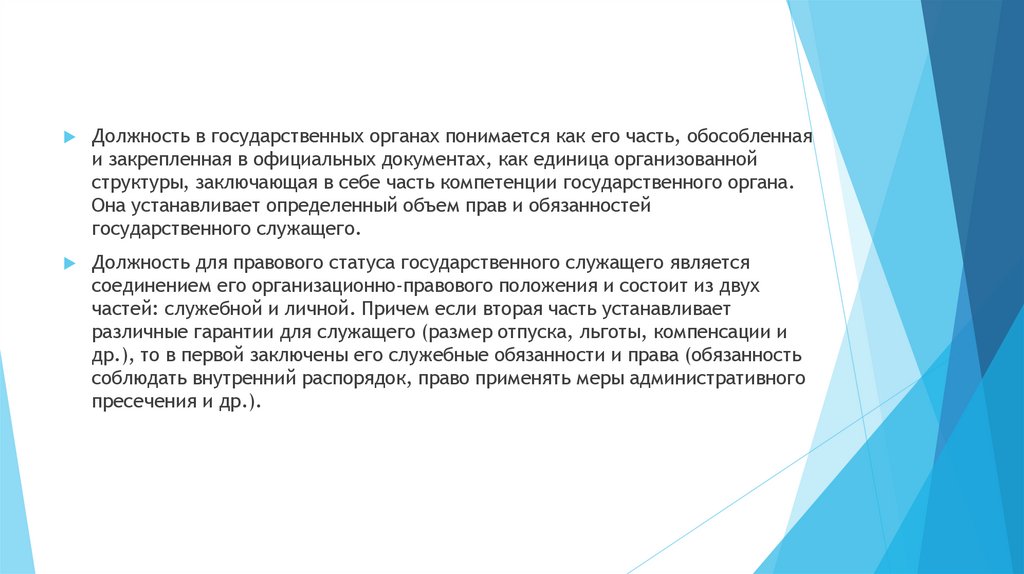 Должность в государственных органах понимается как его часть, обособленная и закрепленная в официальных документах, как единица организованной структуры, заключающая в себе часть компетенции государственного органа. Она устанавливает определенный объем прав и обязанностей государственного служащего.

Должность для правового статуса государственного служащего является соединением его организационно-правового положения и состоит из двух частей: служебной и личной. Причем если вторая часть устанавливает различные гарантии для служащего (размер отпуска, льготы, компенсации и др.), то в первой заключены его служебные обязанности и права (обязанность соблюдать внутренний распорядок, право применять меры административного пресечения и др.).